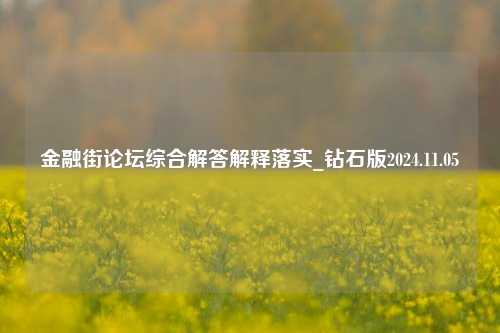 金融街论坛综合解答解释落实_钻石版2024.11.05